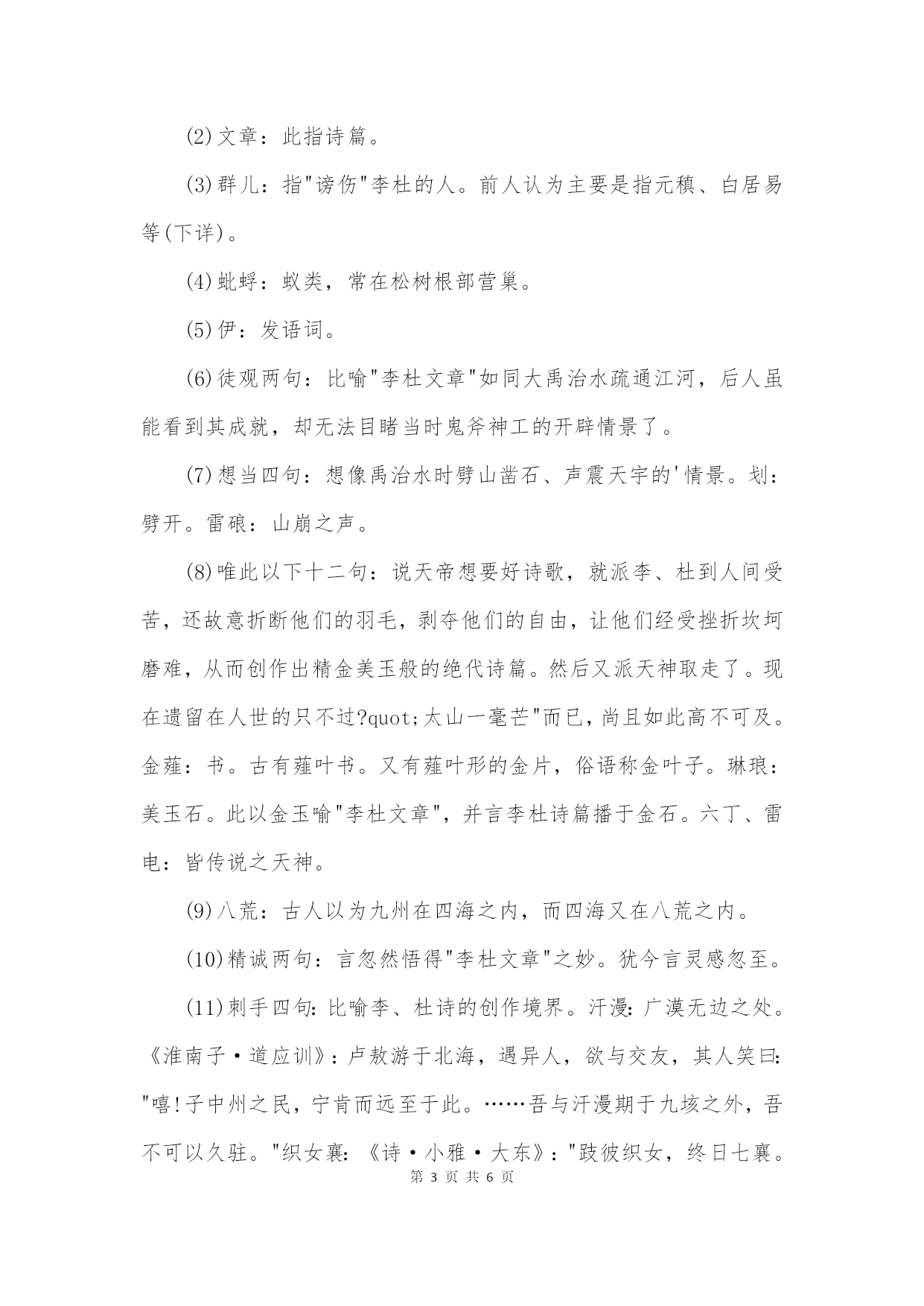 (2)文章：此指诗篇。

(3)群儿：指"谤伤"李杜的人。前人认为主要是指元稹、白居易等(下详)。

(4)蚍蜉：蚁类，常在松树根部营巢。

(5)伊：发语词。

(6)徒观两句：比喻"李杜文章"如同大禹治水疏通江河，后人虽能看到其成就，却无法目睹当时鬼斧神工的开辟情景了。

(7)想当四句：想像禹治水时劈山凿石、声震天宇的'情景。划：劈开。雷硠：山崩之声。

(8)唯此以下十二句：说天帝想要好诗歌，就派李、杜到人间受苦，还故意折断他们的羽毛，剥夺他们的自由，让他们经受挫折坎坷磨难，从而创作出精金美玉般的绝代诗篇。然后又派天神取走了。现在遗留在人世的只不过?quot;太山一毫芒"而已，尚且如此高不可及。金薤：书。古有薤叶书。又有薤叶形的金片，俗语称金叶子。琳琅：美玉石。此以金玉喻"李杜文章"，并言李杜诗篇播于金石。六丁、雷电：皆传说之天神。

(9)八荒：古人以为九州在四海之内，而四海又在八荒之内。

(10)精诚两句：言忽然悟得"李杜文章"之妙。犹今言灵感忽至。

(11)刺手四句：比喻李、杜诗的创作境界。汗漫：广漠无边之处。《淮南子·道应训》：卢敖游于北海，遇异人，欲与交友，其人笑曰："嘻!子中州之民，宁肯而远至于此。……吾与汗漫期于九垓之外，吾不可以久驻。"织女襄：《诗·小雅·大东》："跂彼织女，终日七襄。

第 3 页 共 6 页